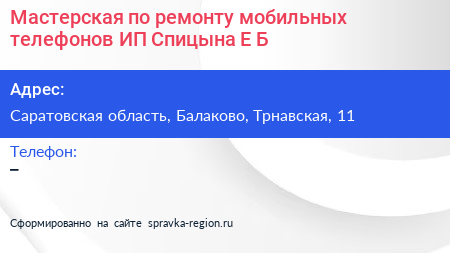 Мастерская по ремонту мобильных телефонов ИП Спицына Е Б

Адрес:

Саратовская область, Балаково, Трнавская, 11

Телефон:

–

Сформированно на сайте spravka-region.ru